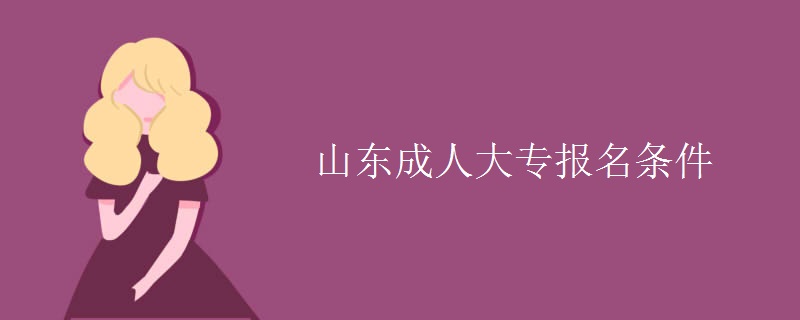 山东成人大专报名条件